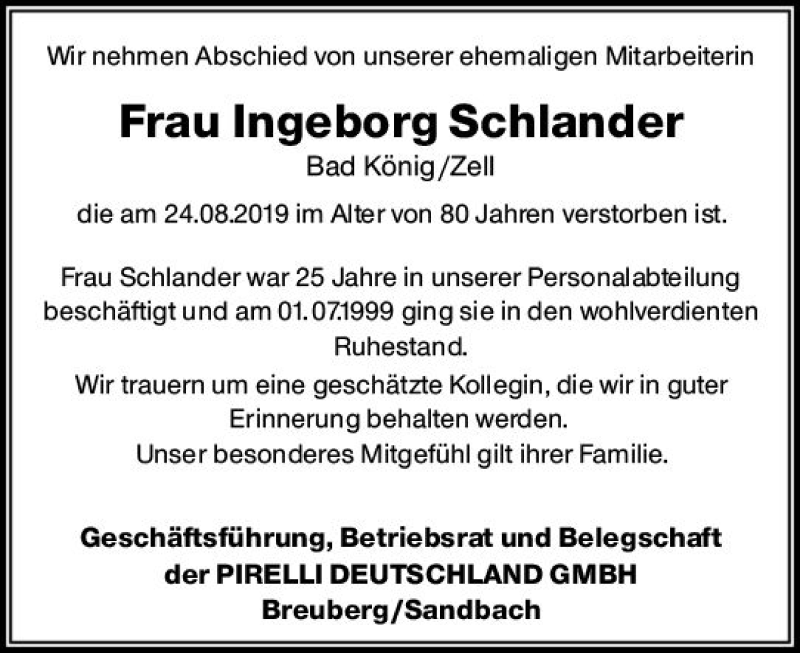 Wir nehmen Abschied von unserer ehemaligen Mitarbeiterin

Frau Ingeborg Schlander

Bad König/Zell

die am 24.08.2019 im Alter von 80 Jahren verstorben ist.

Frau Schlander war 25 Jahre in unserer Personalabteilung beschäftigt und am 01.07.1999 ging sie in den wohlverdienten Ruhestand.

Wir trauern um eine geschätzte Kollegin, die wir in guter Erinnerung behalten werden.

Unser besonderes Mitgefühl gilt ihrer Familie.

Geschäftsführung, Betriebsrat und Belegschaft der PIRELLI DEUTSCHLAND GMBH Breuberg/Sandbach